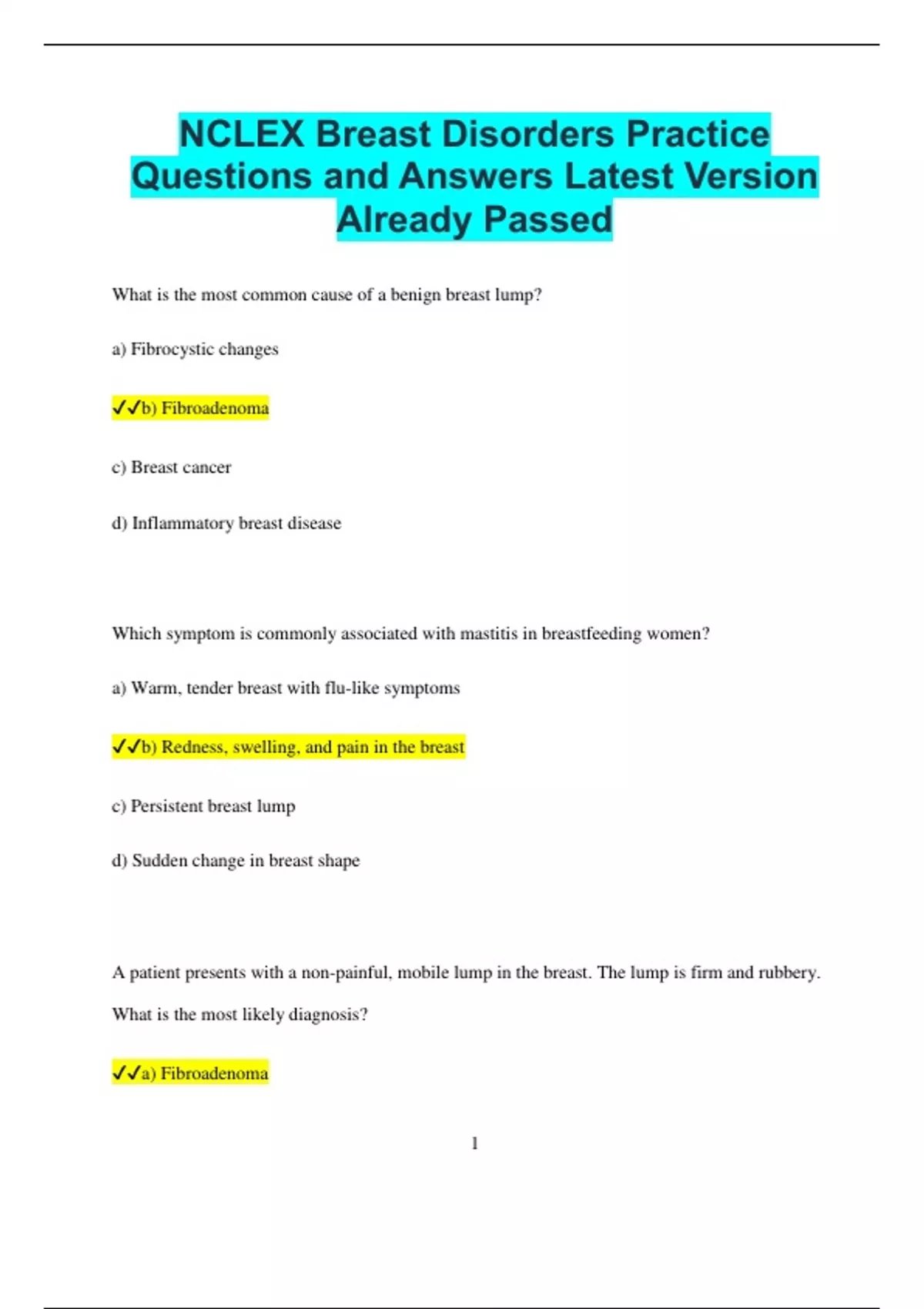 NCLEX Breast Disorders Practice Questions and Answers Latest Version Already Passed

What is the most common cause of a benign breast lump?

a) Fibrocystic changes

✓✓b) Fibroadenoma

c) Breast cancer

d) Inflammatory breast disease

Which symptom is commonly associated with mastitis in breastfeeding women?

a) Warm, tender breast with flu-like symptoms

✓✓b) Redness, swelling, and pain in the breast

c) Persistent breast lump

d) Sudden change in breast shape

A patient presents with a non-painful, mobile lump in the breast. The lump is firm and rubbery. What is the most likely diagnosis?

✓✓a) Fibroadenoma

1